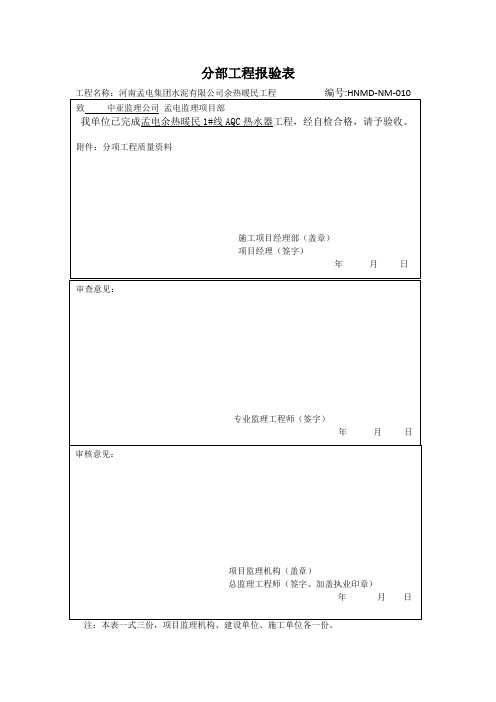 分部工程报验表

工程名称：河南孟电集团水泥有限公司余热暖民工程　　　　编号:HNMD-NM-010

致　中亚监理公司 孟电监理项目部

我单位已完成孟电余热暖民 1#线 AQC 热水器工程，经自检合格，请予验收。

附件：分项工程质量资料

施工项目经理部（盖章）
项目经理（签字）
年　月　日

审查意见：

专业监理工程师（签字）
年　月　日

审核意见：

项目监理机构（盖章）
总监理工程师（签字、加盖执业印章）
年　月　日

注：本表一式三份，项目监理机构、建设单位、施工单位各一份。